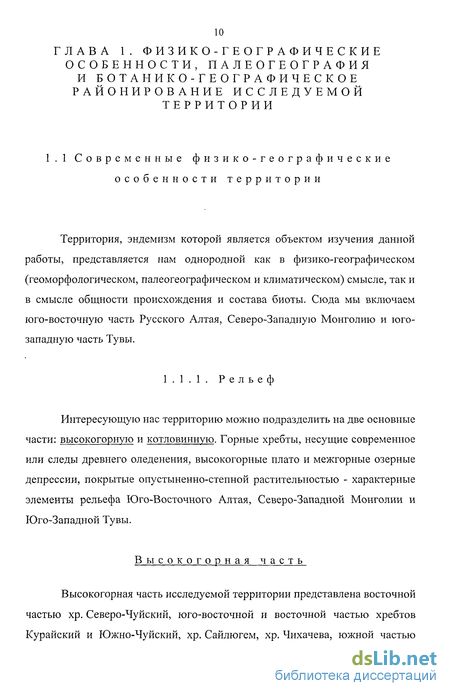 10

ГЛАВА 1. ФИЗИКО-ГЕОГРАФИЧЕСКИЕ ОСОБЕННОСТИ, ПАЛЕОГЕОГРАФИЯ И БОТАНИКО-ГЕОГРАФИЧЕСКОЕ РАЙОНИРОВАНИЕ ИССЛЕДУЕМОЙ ТЕРРИТОРИИ

1.1 Современные физико-географические особенности территории

Территория, эндемизм которой является объектом изучения данной работы, представляется нам однородной как в физико-географическом (геоморфологическом, палеогеографическом и климатическом) смысле, так и в смысле общности происхождения и состава биоты. Сюда мы включаем юго-восточную часть Русского Алтая, Северо-Западную Монголию и юго-западную часть Тувы.

1.1.1. Рельеф

Интересующую нас территорию можно подразделить на две основные части: высокогорную и котловинную. Горные хребты, несущие современное или следы древнего оледенения, высокогорные плато и межгорные озерные депрессии, покрытые опустыненно-степной растительностью - характерные элементы рельефа Юго-Восточного Алтая, Северо-Западной Монголии и Юго-Западной Тувы.

Высокогорная часть

Высокогорная часть исследуемой территории представлена восточной частью хр. Северо-Чуйский, юго-восточной и восточной частью хребтов Курайский и Южно-Чуйский, хр. Сайлюгем, хр. Чихачева, южной частью

dsLib.net
библиотека диссертаций